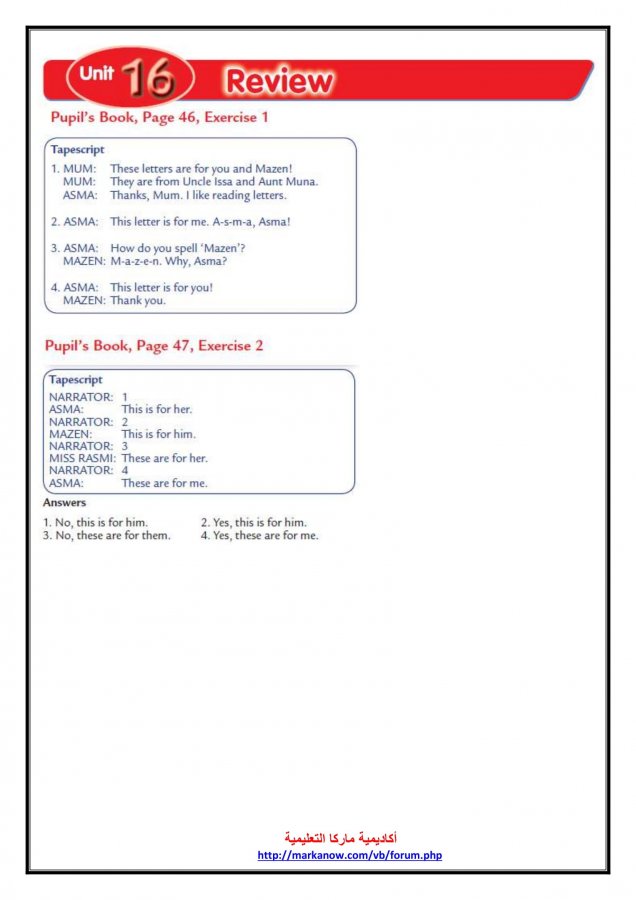 Unit 16 Review

Pupil's Book, Page 46, Exercise 1

Tapescript
1. MUM: These letters are for you and Mazen!
MUM: They are from Uncle Issa and Aunt Muna.
ASMA: Thanks, Mum. I like reading letters.

2. ASMA: This letter is for me. A-s-m-a, Asma!

3. ASMA: How do you spell 'Mazen'?
MAZEN: M-a-z-e-n. Why, Asma?

4. ASMA: This letter is for you!
MAZEN: Thank you.

Pupil's Book, Page 47, Exercise 2

Tapescript
NARRATOR: 1
ASMA: This is for her.
NARRATOR: 2
MAZEN: This is for him.
NARRATOR: 3
MISS RASMI: These are for her.
NARRATOR: 4
ASMA: These are for me.

Answers
1. No, this is for him.
2. Yes, this is for him.
3. No, these are for them.
4. Yes, these are for me.

أكاديمية ماركا التعليمية
http://markanow.com/vb/forum.php